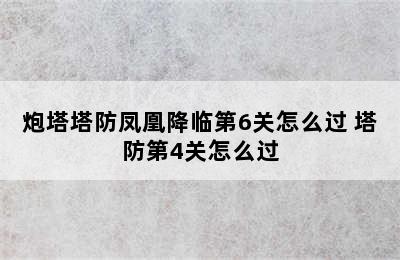 炮塔塔防凤凰降临第6关怎么过 塔防第4关怎么过